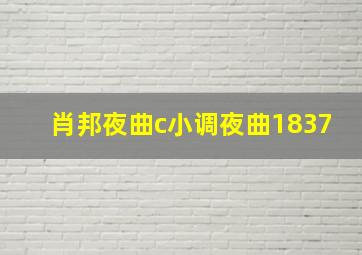 肖邦夜曲c小调夜曲1837